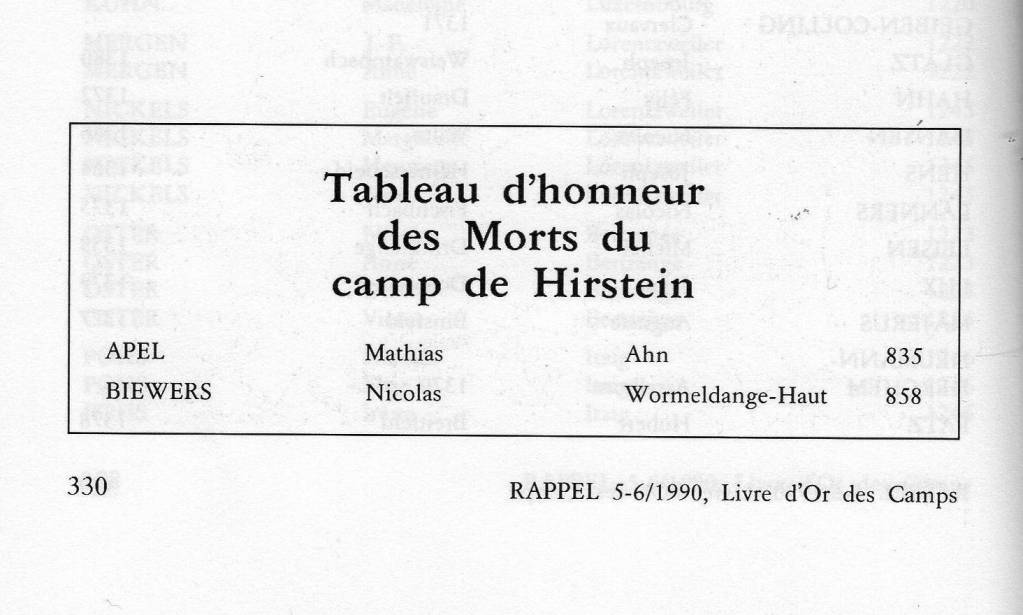 Tableau d'honneur des Morts du camp de Hirstein

| APEL | Mathias | Ahn | 835 |
|---|---|---|---|
| BIEWERS | Nicolas | Wormeldange-Haut | 858 |

330

RAPPEL 5-6/1990, Livre d'Or des Camps